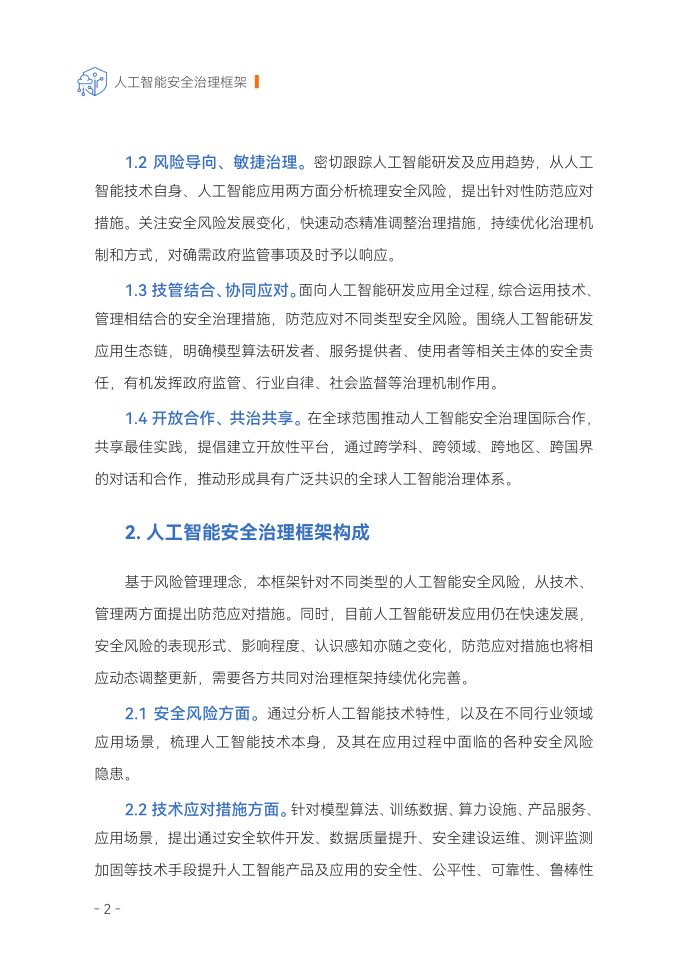 人工智能安全治理框架

1.2 风险导向、敏捷治理。密切跟踪人工智能研发及应用趋势，从人工智能技术自身、人工智能应用两方面分析梳理安全风险，提出针对性防范应对措施。关注安全风险发展变化，快速动态精准调整治理措施，持续优化治理机制和方式，对确需政府监管事项及时予以响应。

1.3 技管结合、协同应对。面向人工智能研发应用全过程，综合运用技术、管理相结合的安全治理措施，防范应对不同类型安全风险。围绕人工智能研发应用生态链，明确模型算法研发者、服务提供者、使用者等相关主体的安全责任，有机发挥政府监管、行业自律、社会监督等治理机制作用。

1.4 开放合作、共治共享。在全球范围推动人工智能安全治理国际合作，共享最佳实践，提倡建立开放性平台，通过跨学科、跨领域、跨地区、跨国界的对话和合作，推动形成具有广泛共识的全球人工智能治理体系。

2. 人工智能安全治理框架构成

基于风险管理理念，本框架针对不同类型的人工智能安全风险，从技术、管理两方面提出防范应对措施。同时，目前人工智能研发应用仍在快速发展，安全风险的表现形式、影响程度、认识感知亦随之变化，防范应对措施也将相应动态调整更新，需要各方共同对治理框架持续优化完善。

2.1 安全风险方面。通过分析人工智能技术特性，以及在不同行业领域应用场景，梳理人工智能技术本身，及其在应用过程中面临的各种安全风险隐患。

2.2 技术应对措施方面。针对模型算法、训练数据、算力设施、产品服务、应用场景，提出通过安全软件开发、数据质量提升、安全建设运维、测评监测加固等技术手段提升人工智能产品及应用的安全性、公平性、可靠性、鲁棒性

- 2 -